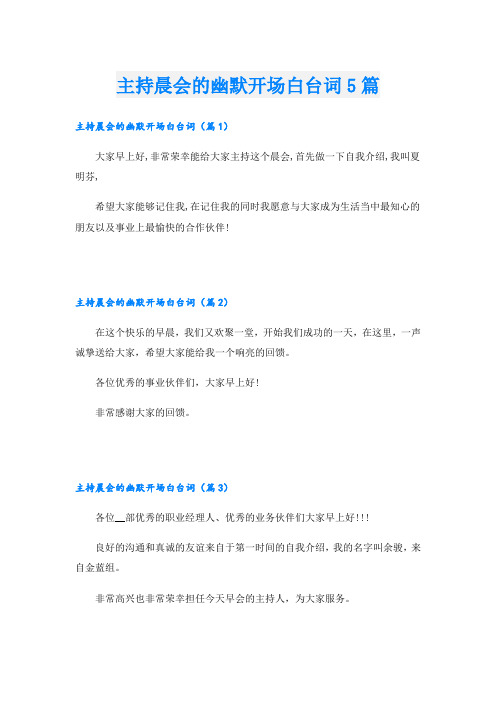 主持晨会的幽默开场白台词5篇

主持晨会的幽默开场白台词（篇1）

大家早上好,非常荣幸能给大家主持这个晨会,首先做一下自我介绍,我叫夏明芬,

希望大家能够记住我,在记住我的同时我愿意与大家成为生活当中最知心的朋友以及事业上最愉快的合作伙伴!

主持晨会的幽默开场白台词（篇2）

在这个快乐的早晨，我们又欢聚一堂，开始我们成功的一天，在这里，一声诚挚送给大家，希望大家能给我一个响亮的回馈。

各位优秀的事业伙伴们，大家早上好!

非常感谢大家的回馈。

主持晨会的幽默开场白台词（篇3）

各位__部优秀的职业经理人、优秀的业务伙伴们大家早上好!!!

良好的沟通和真诚的友谊来自于第一时间的自我介绍，我的名字叫余骏，来自金蓝组。

非常高兴也非常荣幸担任今天早会的主持人，为大家服务。